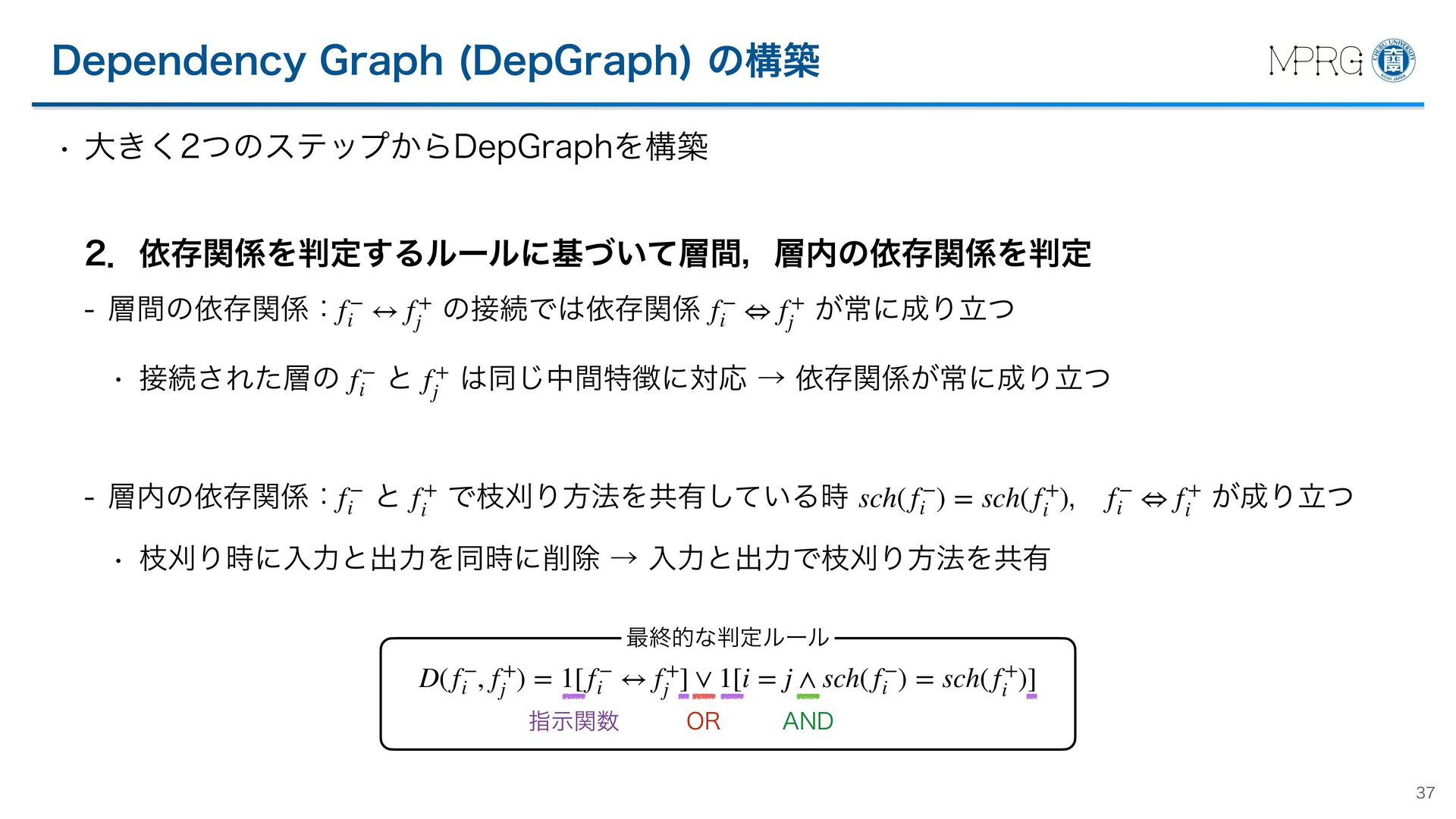 Dependency Graph (DepGraph) の構築

MPRG

• 大きく2つのステップからDepGraphを構築

2. 依存関係を判定するルールに基づいて層間，層内の依存関係を判定

- 層間の依存関係：$f_i^- \leftrightarrow f_j^+$ の接続では依存関係 $f_i^- \Leftrightarrow f_j^+$ が常に成り立つ

• 接続された層の $f_i^-$ と $f_j^+$ は同じ中間特徴に対応 → 依存関係が常に成り立つ

- 層内の依存関係：$f_i^-$ と $f_i^+$ で枝刈り方法を共有している時 $sch(f_i^-) = sch(f_i^+)$, $f_i^- \Leftrightarrow f_i^+$ が成り立つ

• 枝刈り時に入力と出力を同時に削除 → 入力と出力で枝刈り方法を共有

最終的な判定ルール

$D(f_i^-, f_j^+) = 1[f_i^- \leftrightarrow f_j^+] \vee 1[i = j \wedge sch(f_i^-) = sch(f_i^+)]$

指示関数 OR AND

37